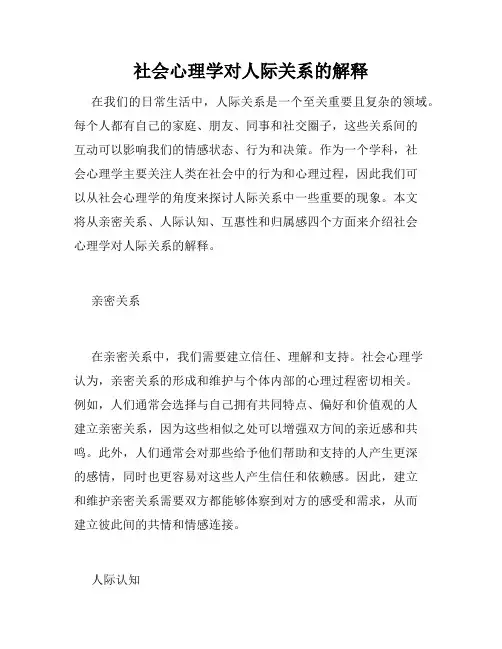 社会心理学对人际关系的解释

在我们的日常生活中，人际关系是一个至关重要且复杂的领域。每个人都有自己的家庭、朋友、同事和社交圈子，这些关系间的互动可以影响我们的情感状态、行为和决策。作为一个学科，社会心理学主要关注人类在社会中的行为和心理过程，因此我们可以从社会心理学的角度来探讨人际关系中一些重要的现象。本文将从亲密关系、人际认知、互惠性和归属感四个方面来介绍社会心理学对人际关系的解释。

亲密关系

在亲密关系中，我们需要建立信任、理解和支持。社会心理学认为，亲密关系的形成和维护与个体内部的心理过程密切相关。例如，人们通常会选择与自己拥有共同特点、偏好和价值观的人建立亲密关系，因为这些相似之处可以增强双方间的亲近感和共鸣。此外，人们通常会对那些给予他们帮助和支持的人产生更深的感情，同时也更容易对这些人产生信任和依赖感。因此，建立和维护亲密关系需要双方都能够体察到对方的感受和需求，从而建立彼此间的共情和情感连接。

人际认知